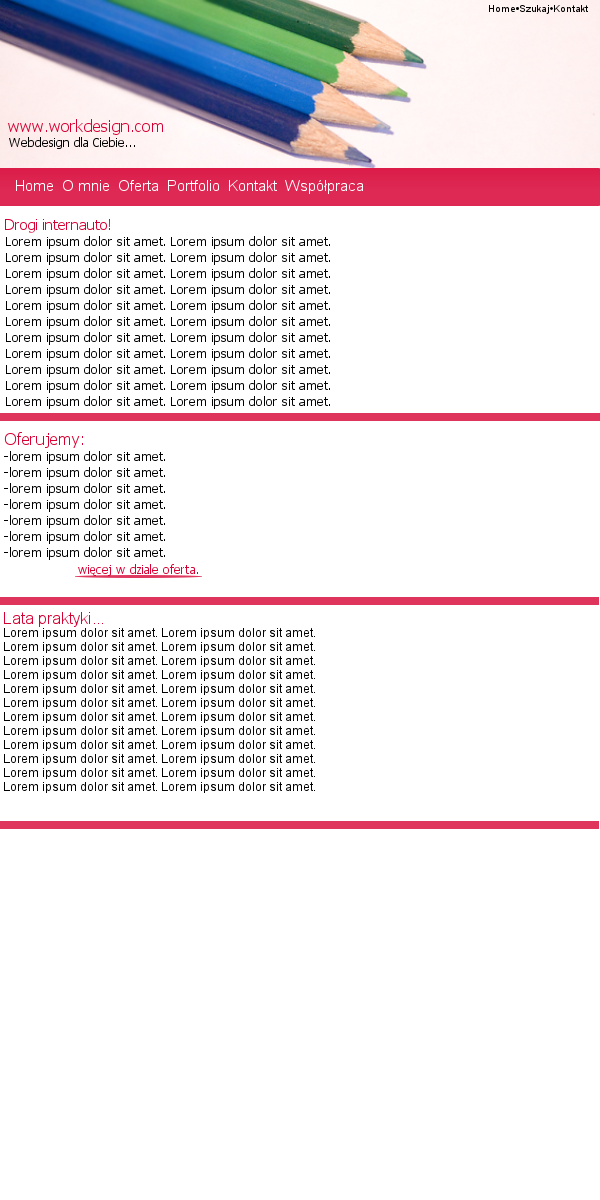 Home•Szukaj•Kontakt

www.workdesign.com
Webdesign dla Ciebie...

Home O mnie Oferta Portfolio Kontakt Współpraca

Drogi internauto!
Lorem ipsum dolor sit amet. Lorem ipsum dolor sit amet.
Lorem ipsum dolor sit amet. Lorem ipsum dolor sit amet.
Lorem ipsum dolor sit amet. Lorem ipsum dolor sit amet.
Lorem ipsum dolor sit amet. Lorem ipsum dolor sit amet.
Lorem ipsum dolor sit amet. Lorem ipsum dolor sit amet.
Lorem ipsum dolor sit amet. Lorem ipsum dolor sit amet.
Lorem ipsum dolor sit amet. Lorem ipsum dolor sit amet.
Lorem ipsum dolor sit amet. Lorem ipsum dolor sit amet.
Lorem ipsum dolor sit amet. Lorem ipsum dolor sit amet.
Lorem ipsum dolor sit amet. Lorem ipsum dolor sit amet.
Lorem ipsum dolor sit amet. Lorem ipsum dolor sit amet.

Oferujemy:
-lorem ipsum dolor sit amet.
-lorem ipsum dolor sit amet.
-lorem ipsum dolor sit amet.
-lorem ipsum dolor sit amet.
-lorem ipsum dolor sit amet.
-lorem ipsum dolor sit amet.
-lorem ipsum dolor sit amet.
więcej w dziale oferta.

Lata praktyki...
Lorem ipsum dolor sit amet. Lorem ipsum dolor sit amet.
Lorem ipsum dolor sit amet. Lorem ipsum dolor sit amet.
Lorem ipsum dolor sit amet. Lorem ipsum dolor sit amet.
Lorem ipsum dolor sit amet. Lorem ipsum dolor sit amet.
Lorem ipsum dolor sit amet. Lorem ipsum dolor sit amet.
Lorem ipsum dolor sit amet. Lorem ipsum dolor sit amet.
Lorem ipsum dolor sit amet. Lorem ipsum dolor sit amet.
Lorem ipsum dolor sit amet. Lorem ipsum dolor sit amet.
Lorem ipsum dolor sit amet. Lorem ipsum dolor sit amet.
Lorem ipsum dolor sit amet. Lorem ipsum dolor sit amet.
Lorem ipsum dolor sit amet. Lorem ipsum dolor sit amet.
Lorem ipsum dolor sit amet. Lorem ipsum dolor sit amet.